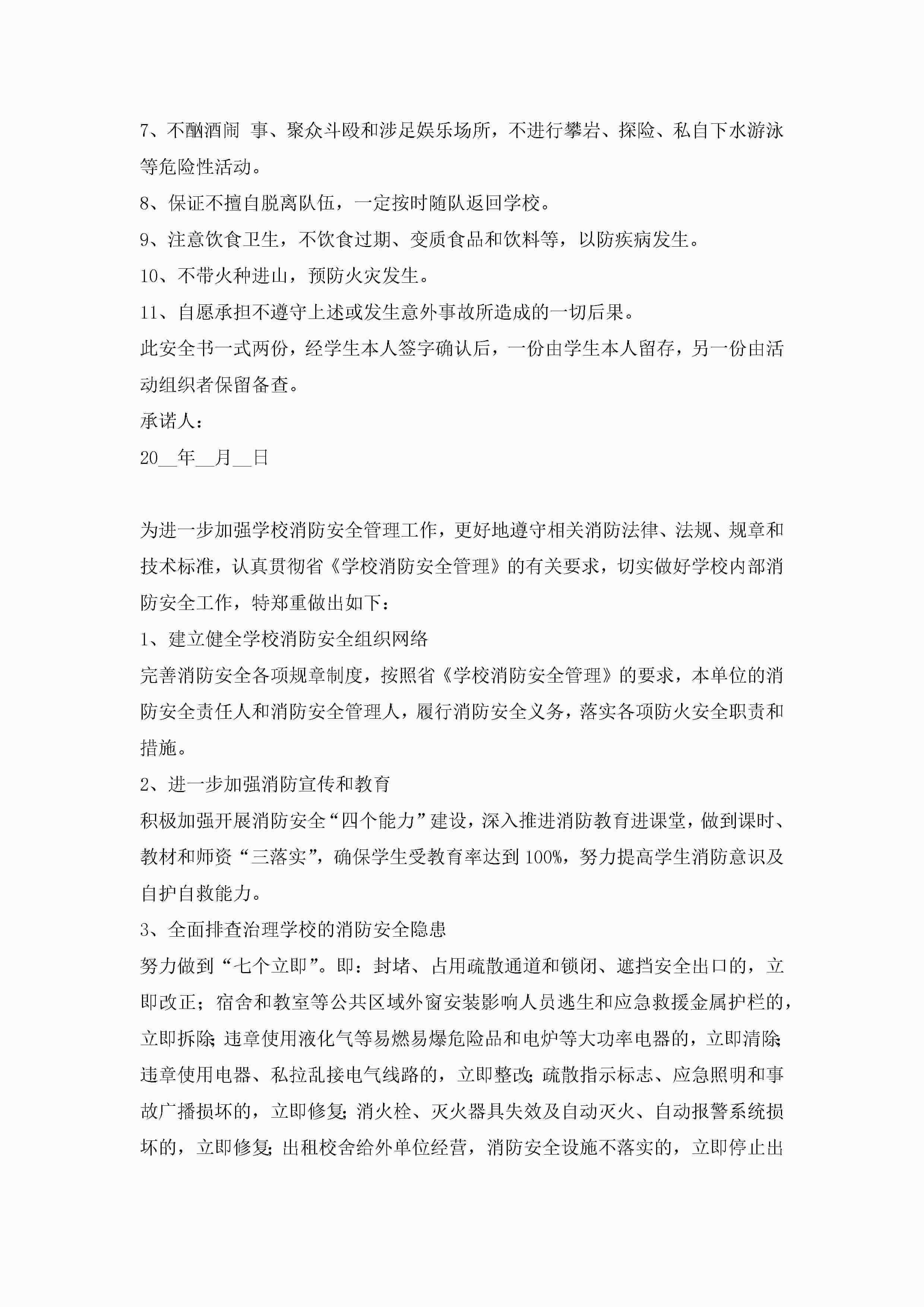 7、不酗酒闹 事、聚众斗殴和涉足娱乐场所，不进行攀岩、探险、私自下水游泳等危险性活动。

8、保证不擅自脱离队伍，一定按时随队返回学校。

9、注意饮食卫生，不饮食过期、变质食品和饮料等，以防疾病发生。

10、不带火种进山，预防火灾发生。

11、自愿承担不遵守上述或发生意外事故所造成的一切后果。

此安全书一式两份，经学生本人签字确认后，一份由学生本人留存，另一份由活动组织者保留备查。

承诺人：

20__年__月__日

为进一步加强学校消防安全管理工作，更好地遵守相关消防法律、法规、规章和技术标准，认真贯彻省《学校消防安全管理》的有关要求，切实做好学校内部消防安全工作，特郑重做出如下：

1、建立健全学校消防安全组织网络

完善消防安全各项规章制度，按照省《学校消防安全管理》的要求，本单位的消防安全责任人和消防安全管理人，履行消防安全义务，落实各项防火安全职责和措施。

2、进一步加强消防宣传和教育

积极加强开展消防安全“四个能力”建设，深入推进消防教育进课堂，做到课时、教材和师资“三落实”，确保学生受教育率达到100%，努力提高学生消防意识及自护自救能力。

3、全面排查治理学校的消防安全隐患

努力做到“七个立即”。即：封堵、占用疏散通道和锁闭、遮挡安全出口的，立即改正；宿舍和教室等公共区域外窗安装影响人员逃生和应急救援金属护栏的，立即拆除；违章使用液化气等易燃易爆危险品和电炉等大功率电器的，立即清除；违章使用电器、私拉乱接电气线路的，立即整改；疏散指示标志、应急照明和事故广播损坏的，立即修复；消火栓、灭火器具失效及自动灭火、自动报警系统损坏的，立即修复；出租校舍给外单位经营，消防安全设施不落实的，立即停止出